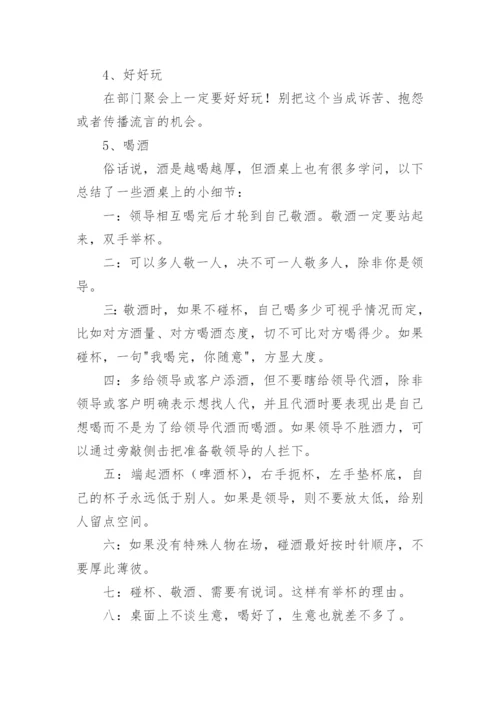 4、好好玩

在部门聚会上一定要好好玩！别把这个当成诉苦、抱怨或者传播流言的机会。

5、喝酒

俗话说，酒是越喝越厚，但酒桌上也有很多学问，以下总结了一些酒桌上的小细节：

一：领导相互喝完后才轮到自己敬酒。敬酒一定要站起来，双手举杯。

二：可以多人敬一人，决不可一人敬多人，除非你是领导。

三：敬酒时，如果不碰杯，自己喝多少可视乎情况而定，比如对方酒量、对方喝酒态度，切不可比对方喝得少。如果碰杯，一句"我喝完，你随意"，方显大度。

四：多给领导或客户添酒，但不要瞎给领导代酒，除非领导或客户明确表示想找人代，并且代酒时要表现出是自己想喝而不是为了给领导代酒而喝酒。如果领导不胜酒力，可以通过旁敲侧击把准备敬领导的人拦下。

五：端起酒杯（啤酒杯），右手扼杯，左手垫杯底，自己的杯子永远低于别人。如果是领导，则不要放太低，给别人留点空间。

六：如果没有特殊人物在场，碰酒最好按时针顺序，不要厚此薄彼。

七：碰杯、敬酒、需要有说词。这样有举杯的理由。

八：桌面上不谈生意，喝好了，生意也就差不多了。